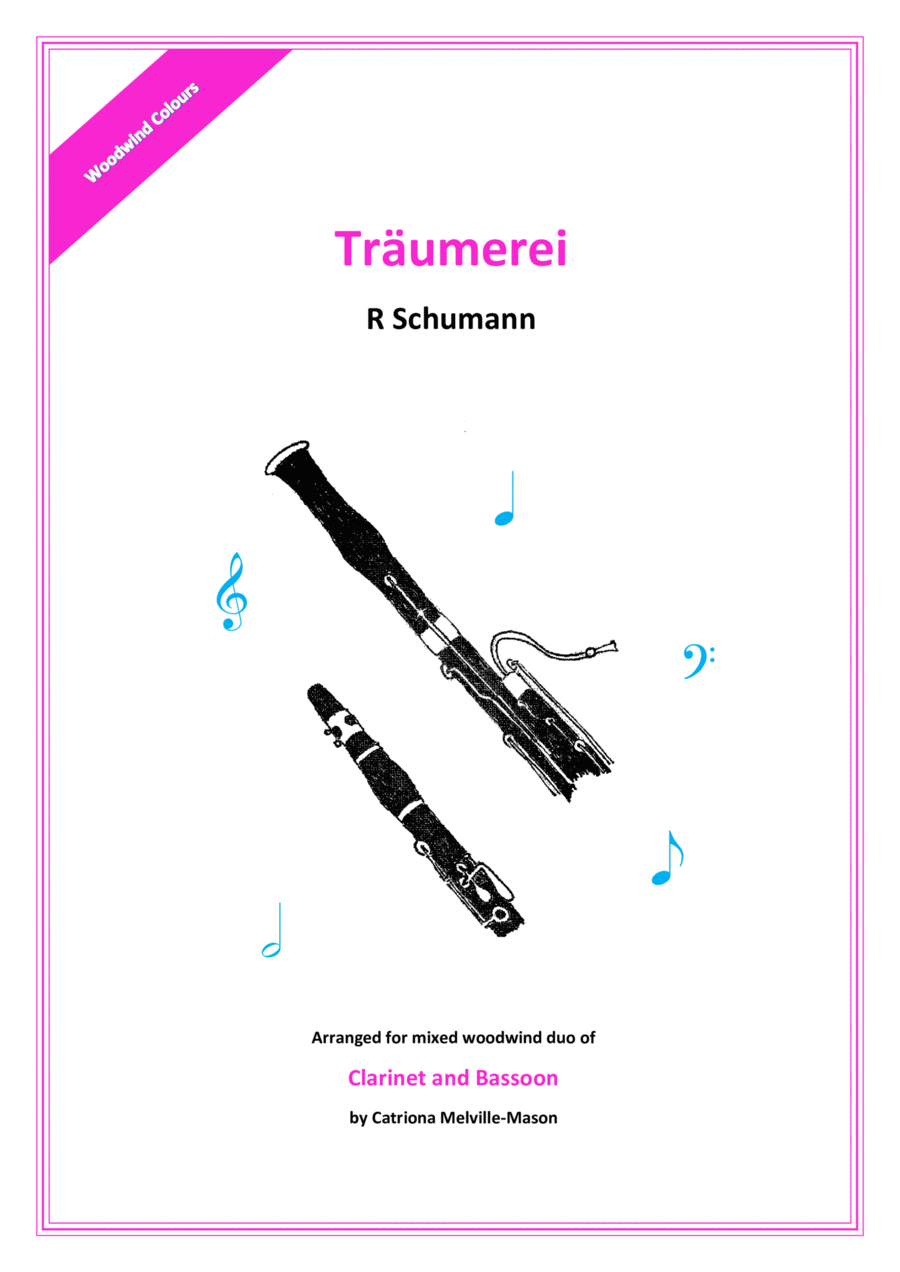 Woodwind Colours

Träumerei

R Schumann

Arranged for mixed woodwind duo of

Clarinet and Bassoon

by Catriona Melville-Mason